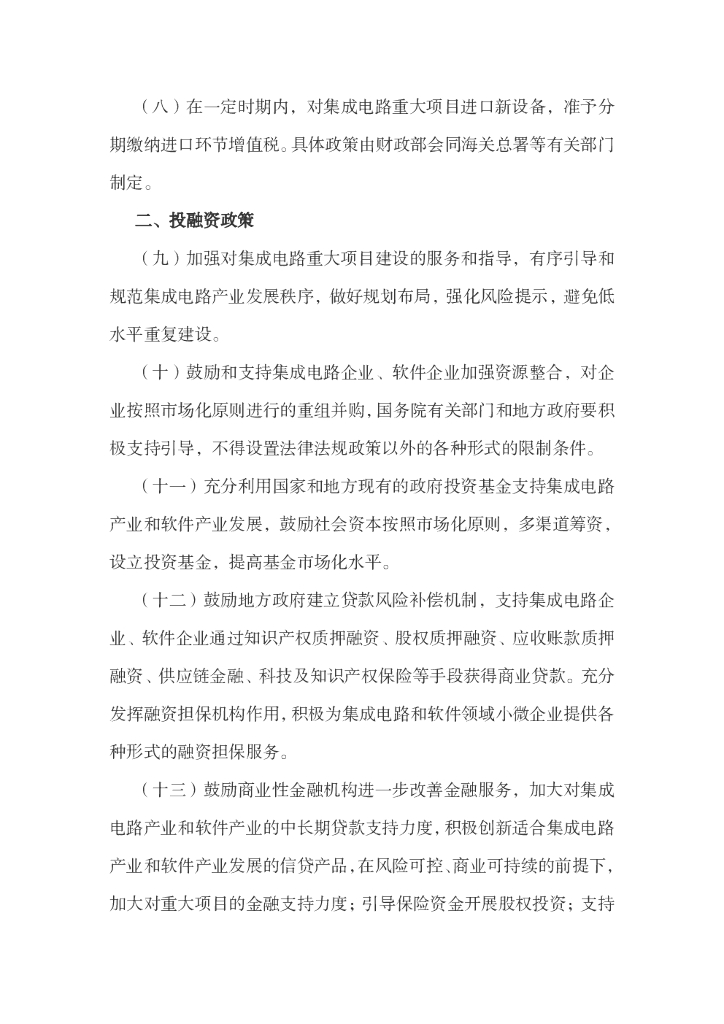 （八）在一定时期内，对集成电路重大项目进口新设备，准予分期缴纳进口环节增值税。具体政策由财政部会同海关总署等有关部门制定。

二、投融资政策

（九）加强对集成电路重大项目建设的服务和指导，有序引导和规范集成电路产业发展秩序，做好规划布局，强化风险提示，避免低水平重复建设。

（十）鼓励和支持集成电路企业、软件企业加强资源整合，对企业按照市场化原则进行的重组并购，国务院有关部门和地方政府要积极支持引导，不得设置法律法规政策以外的各种形式的限制条件。

（十一）充分利用国家和地方现有的政府投资基金支持集成电路产业和软件产业发展，鼓励社会资本按照市场化原则，多渠道筹资，设立投资基金，提高基金市场化水平。

（十二）鼓励地方政府建立贷款风险补偿机制，支持集成电路企业、软件企业通过知识产权质押融资、股权质押融资、应收账款质押融资、供应链金融、科技及知识产权保险等手段获得商业贷款。充分发挥融资担保机构作用，积极为集成电路和软件领域小微企业提供各种形式的融资担保服务。

（十三）鼓励商业性金融机构进一步改善金融服务，加大对集成电路产业和软件产业的中长期贷款支持力度，积极创新适合集成电路产业和软件产业发展的信贷产品，在风险可控、商业可持续的前提下，加大对重大项目的金融支持力度；引导保险资金开展股权投资；支持